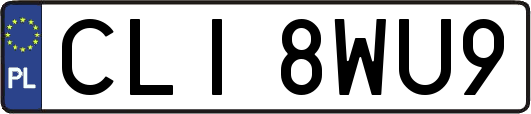 PL
CLI 8WU9